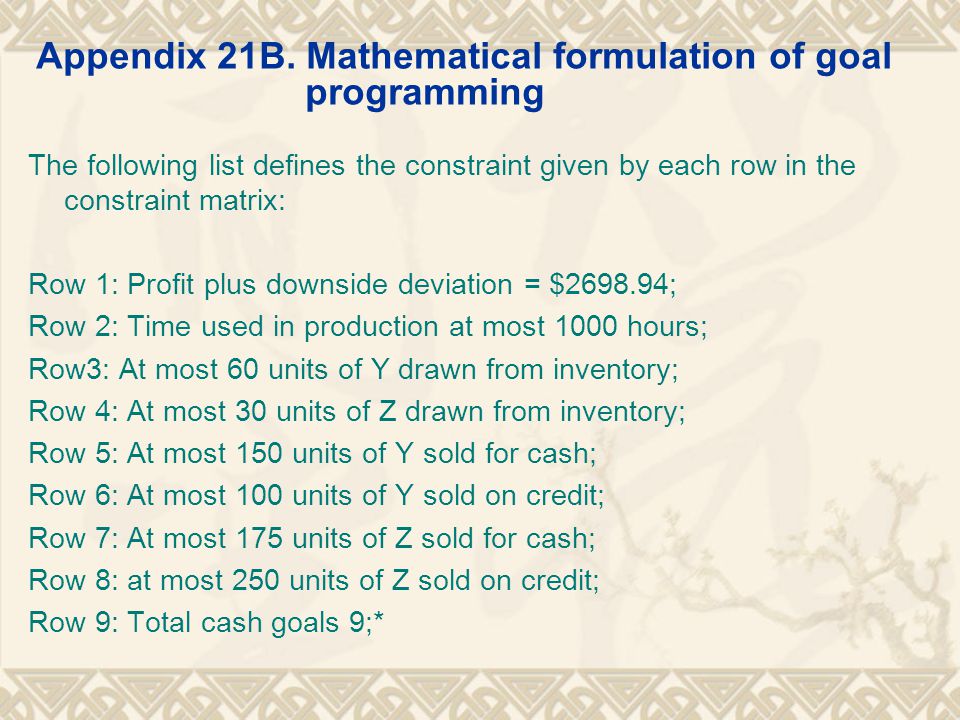 Appendix 21B. Mathematical formulation of goal programming

The following list defines the constraint given by each row in the constraint matrix:

Row 1: Profit plus downside deviation = \$2698.94;
Row 2: Time used in production at most 1000 hours;
Row3: At most 60 units of Y drawn from inventory;
Row 4: At most 30 units of Z drawn from inventory;
Row 5: At most 150 units of Y sold for cash;
Row 6: At most 100 units of Y sold on credit;
Row 7: At most 175 units of Z sold for cash;
Row 8: at most 250 units of Z sold on credit;
Row 9: Total cash goals 9;*